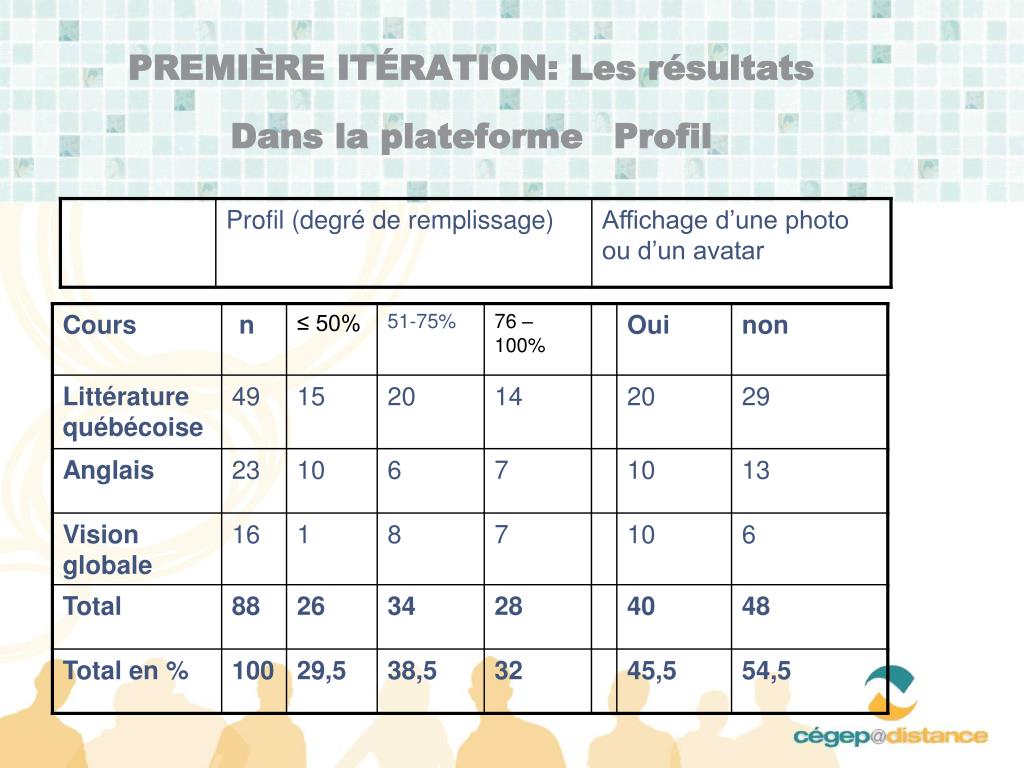 PREMIÈRE ITÉRATION: Les résultats

Dans la plateforme Profil

| | Profil (degré de remplissage) | Affichage d'une photo ou d'un avatar |
|---|---|---|

| Cours | n | ≤ 50% | 51-75% | 76 – 100% | | Oui | non |
|---|---|---|---|---|---|---|---|
| Littérature québécoise | 49 | 15 | 20 | 14 | | 20 | 29 |
| Anglais | 23 | 10 | 6 | 7 | | 10 | 13 |
| Vision globale | 16 | 1 | 8 | 7 | | 10 | 6 |
| Total | 88 | 26 | 34 | 28 | | 40 | 48 |
| Total en % | 100 | 29,5 | 38,5 | 32 | | 45,5 | 54,5 |

cégep@distance